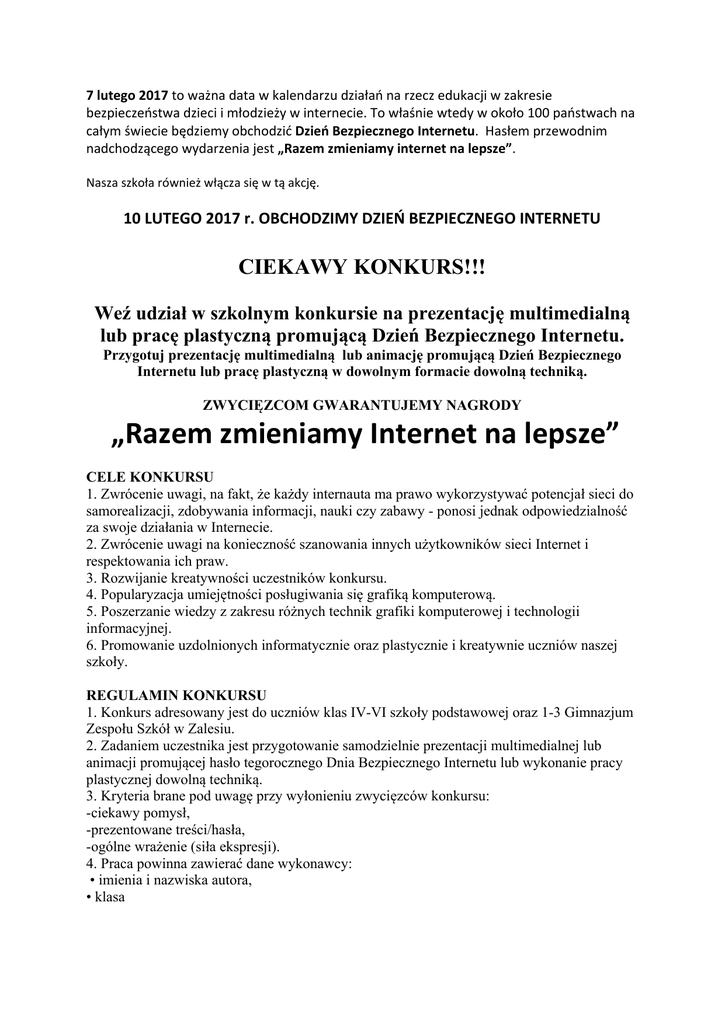 7 lutego 2017 to ważna data w kalendarzu działań na rzecz edukacji w zakresie bezpieczeństwa dzieci i młodzieży w internecie. To właśnie wtedy w około 100 państwach na całym świecie będziemy obchodzić Dzień Bezpiecznego Internetu. Hasłem przewodnim nadchodzącego wydarzenia jest „Razem zmieniamy internet na lepsze”.

Nasza szkoła również włącza się w tą akcję.

10 LUTEGO 2017 r. OBCHODZIMY DZIEŃ BEZPIECZNEGO INTERNETU

CIEKAWY KONKURS!!!

Weź udział w szkolnym konkursie na prezentację multimedialną lub pracę plastyczną promującą Dzień Bezpiecznego Internetu.
Przygotuj prezentację multimedialną lub animację promującą Dzień Bezpiecznego Internetu lub pracę plastyczną w dowolnym formacie dowolną techniką.

ZWYCIĘZCOM GWARANTUJEMY NAGRODY

„Razem zmieniamy Internet na lepsze”

CELE KONKURSU
1. Zwrócenie uwagi, na fakt, że każdy internauta ma prawo wykorzystywać potencjał sieci do samorealizacji, zdobywania informacji, nauki czy zabawy - ponosi jednak odpowiedzialność za swoje działania w Internecie.
2. Zwrócenie uwagi na konieczność szanowania innych użytkowników sieci Internet i respektowania ich praw.
3. Rozwijanie kreatywności uczestników konkursu.
4. Popularyzacja umiejętności posługiwania się grafiką komputerową.
5. Poszerzanie wiedzy z zakresu różnych technik grafiki komputerowej i technologii informacyjnej.
6. Promowanie uzdolnionych informatycznie oraz plastycznie i kreatywnie uczniów naszej szkoły.

REGULAMIN KONKURSU
1. Konkurs adresowany jest do uczniów klas IV-VI szkoły podstawowej oraz 1-3 Gimnazjum Zespołu Szkół w Zalesiu.
2. Zadaniem uczestnika jest przygotowanie samodzielnie prezentacji multimedialnej lub animacji promującej hasło tegorocznego Dnia Bezpiecznego Internetu lub wykonanie pracy plastycznej dowolną techniką.
3. Kryteria brane pod uwagę przy wyłonieniu zwycięzców konkursu:
-ciekawy pomysł,
-prezentowane treści/hasła,
-ogólne wrażenie (siła ekspresji).
4. Praca powinna zawierać dane wykonawcy:
• imienia i nazwiska autora,
• klasa